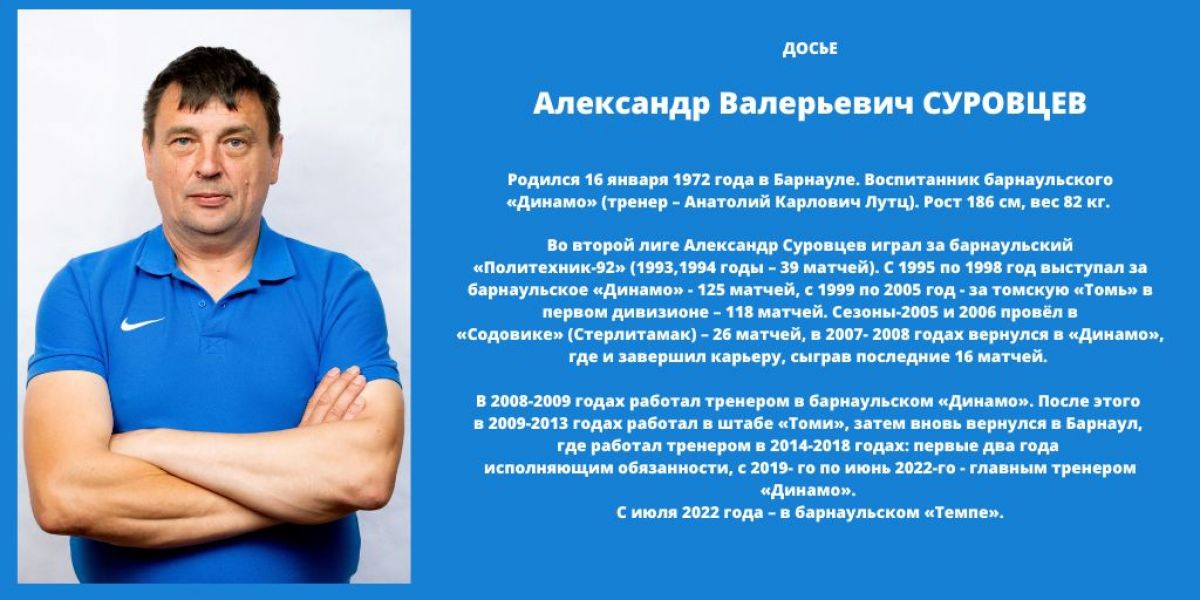 ДОСЬЕ

Александр Валерьевич СУРОВЦЕВ

Родился 16 января 1972 года в Барнауле. Воспитанник барнаульского «Динамо» (тренер – Анатолий Карлович Лутц). Рост 186 см, вес 82 кг.

Во второй лиге Александр Суровцев играл за барнаульский «Политехник-92» (1993,1994 годы – 39 матчей). С 1995 по 1998 год выступал за барнаульское «Динамо» - 125 матчей, с 1999 по 2005 год - за томскую «Томь» в первом дивизионе – 118 матчей. Сезоны-2005 и 2006 провёл в «Содовике» (Стерлитамак) – 26 матчей, в 2007- 2008 годах вернулся в «Динамо», где и завершил карьеру, сыграв последние 16 матчей.

В 2008-2009 годах работал тренером в барнаульском «Динамо». После этого в 2009-2013 годах работал в штабе «Томи», затем вновь вернулся в Барнаул, где работал тренером в 2014-2018 годах: первые два года исполняющим обязанности, с 2019- го по июнь 2022-го - главным тренером «Динамо».
С июля 2022 года – в барнаульском «Темпе».